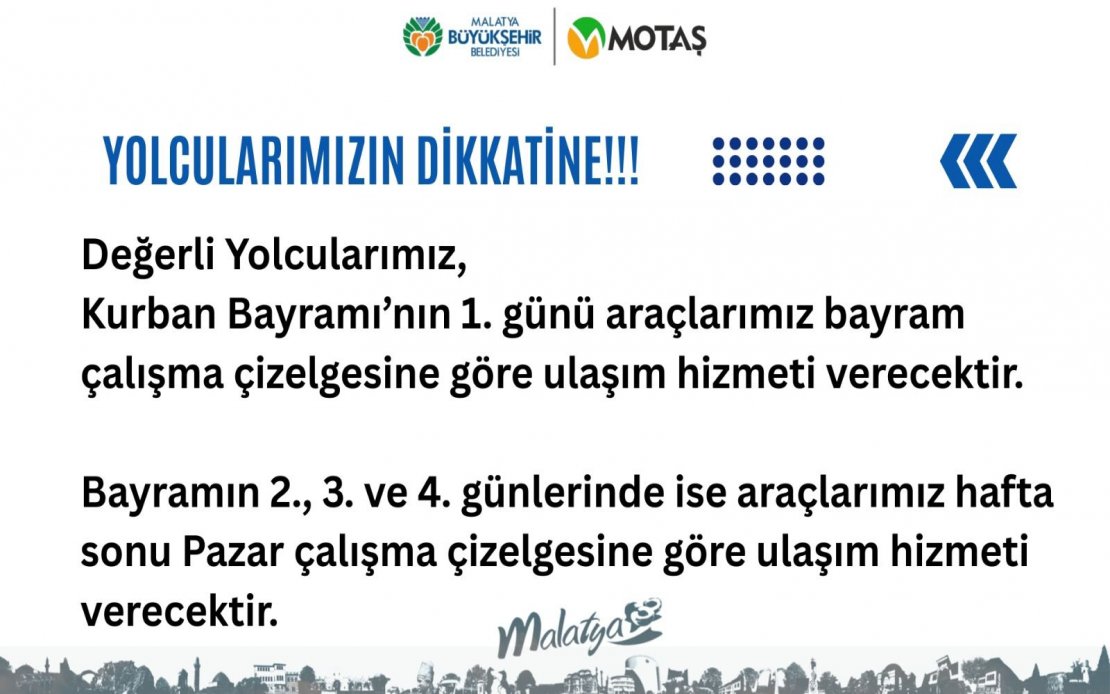 MALATYA BÜYÜKŞEHİR BELEDİYESİ

MOTAŞ

YOLCULARIMIZIN DİKKATİNE!!!

Değerli Yolcularımız,
Kurban Bayramı'nın 1. günü araçlarımız bayram çalışma çizelgesine göre ulaşım hizmeti verecektir.

Bayramın 2., 3. ve 4. günlerinde ise araçlarımız hafta sonu Pazar çalışma çizelgesine göre ulaşım hizmeti verecektir.

Malatya